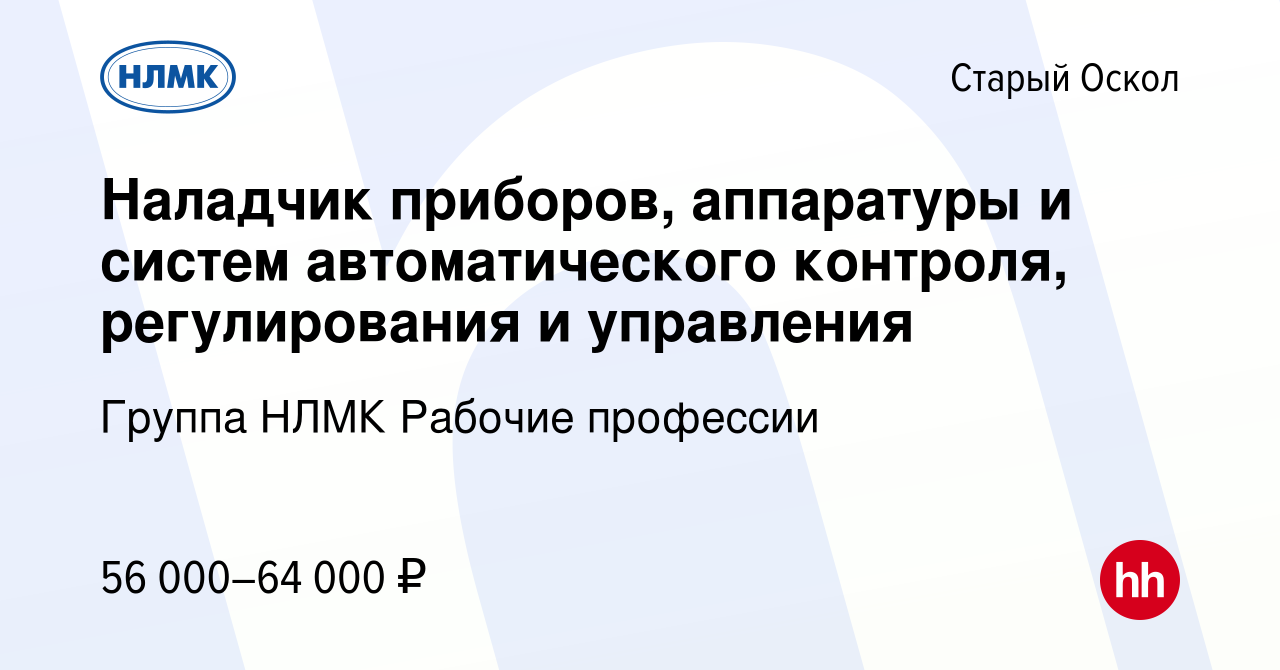 НЛМК

Старый Оскол

Наладчик приборов, аппаратуры и систем автоматического контроля, регулирования и управления

Группа НЛМК Рабочие профессии

56 000–64 000 ₽

hh